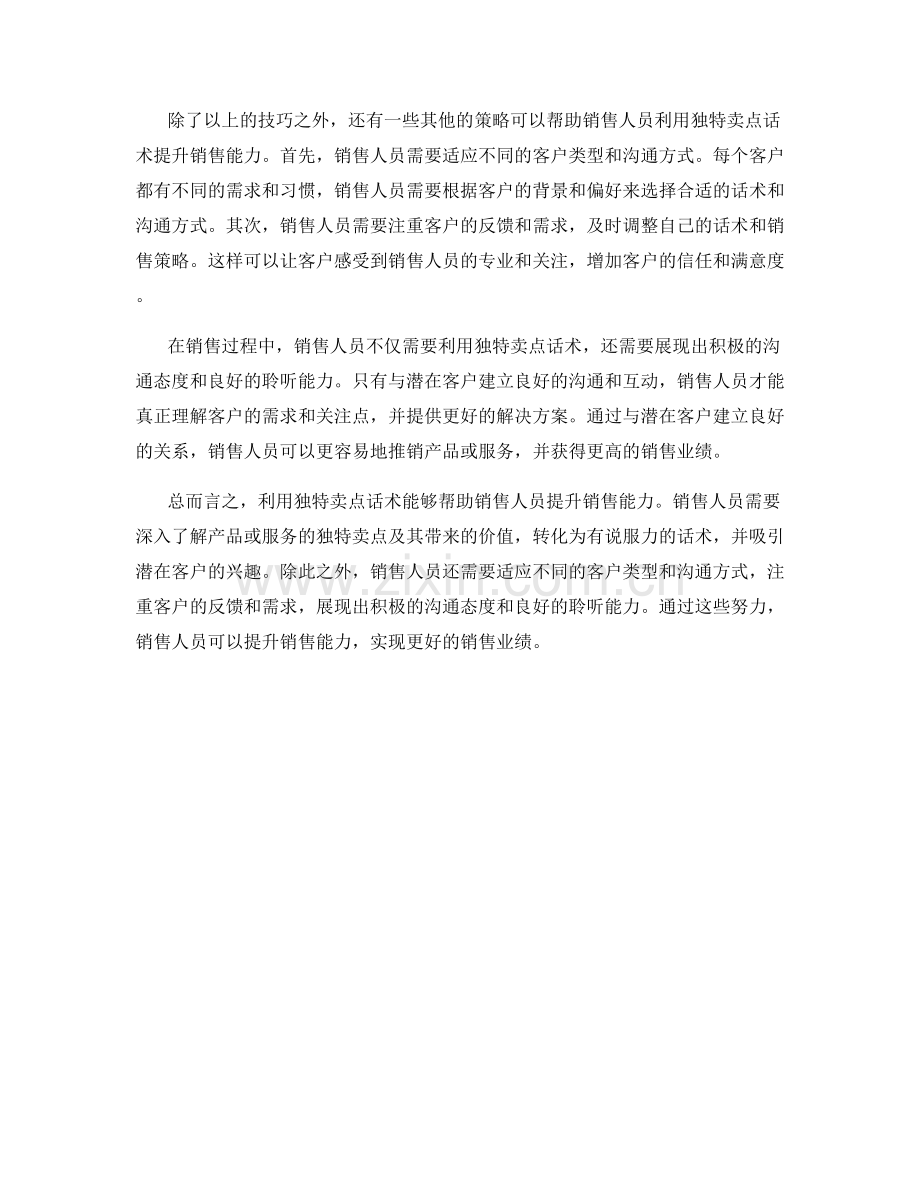 除了以上的技巧之外，还有一些其他的策略可以帮助销售人员利用独特卖点话术提升销售能力。首先，销售人员需要适应不同的客户类型和沟通方式。每个客户都有不同的需求和习惯，销售人员需要根据客户的背景和偏好来选择合适的话术和沟通方式。其次，销售人员需要注重客户的反馈和需求，及时调整自己的话术和销售策略。这样可以让客户感受到销售人员的专业和关注，增加客户的信任和满意度。

在销售过程中，销售人员不仅需要利用独特卖点话术，还需要展现出积极的沟通态度和良好的聆听能力。只有与潜在客户建立良好的沟通和互动，销售人员才能真正理解客户的需求和关注点，并提供更好的解决方案。通过与潜在客户建立良好的关系，销售人员可以更容易地推销产品或服务，并获得更高的销售业绩。

总而言之，利用独特卖点话术能够帮助销售人员提升销售能力。销售人员需要深入了解产品或服务的独特卖点及其带来的价值，转化为有说服力的话术，并吸引潜在客户的兴趣。除此之外，销售人员还需要适应不同的客户类型和沟通方式，注重客户的反馈和需求，展现出积极的沟通态度和良好的聆听能力。通过这些努力，销售人员可以提升销售能力，实现更好的销售业绩。

www.zixin.com.cn